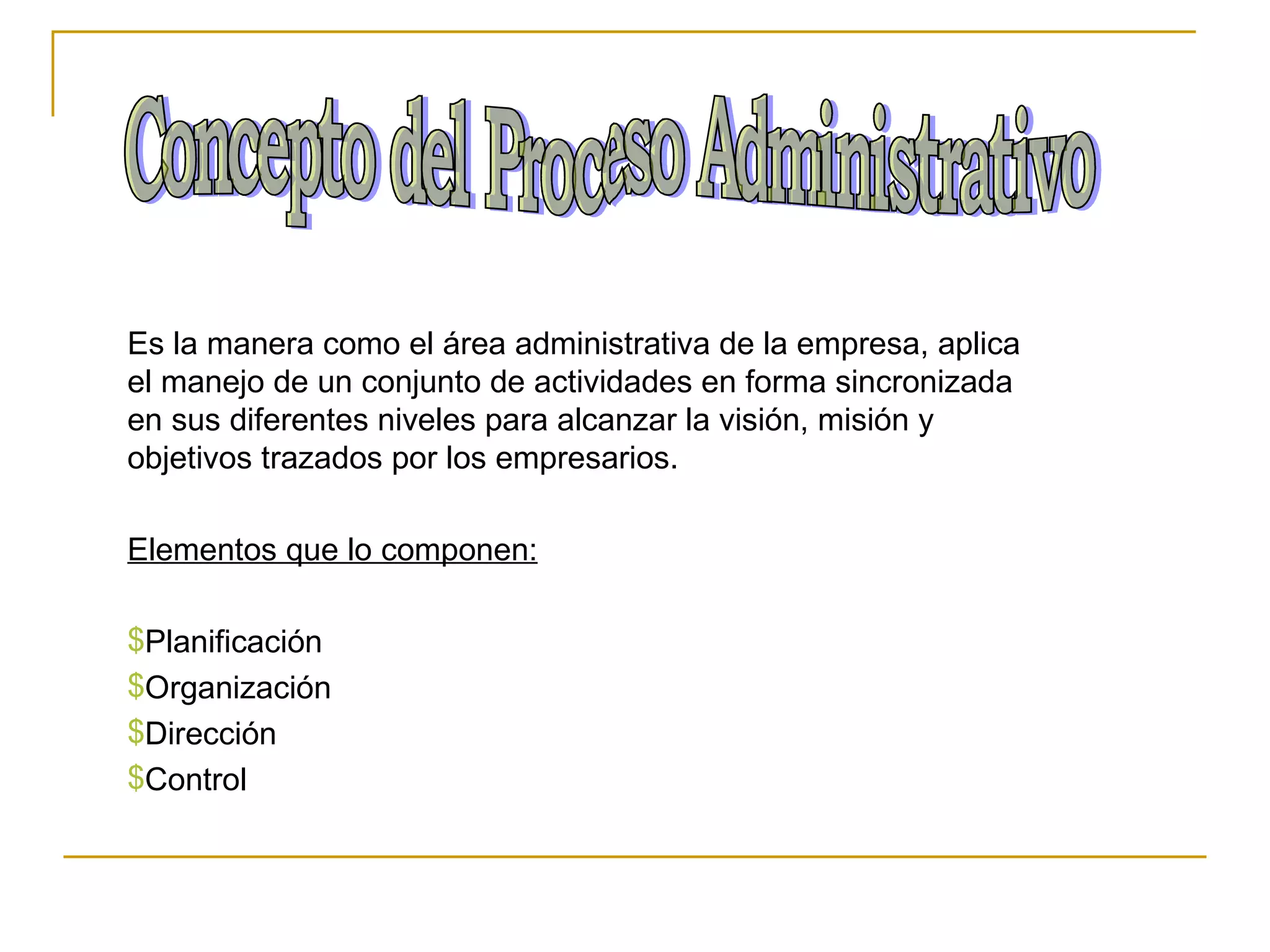 Concepto del Proceso Administrativo

Es la manera como el área administrativa de la empresa, aplica el manejo de un conjunto de actividades en forma sincronizada en sus diferentes niveles para alcanzar la visión, misión y objetivos trazados por los empresarios.

Elementos que lo componen:

$Planificación
$Organización
$Dirección
$Control